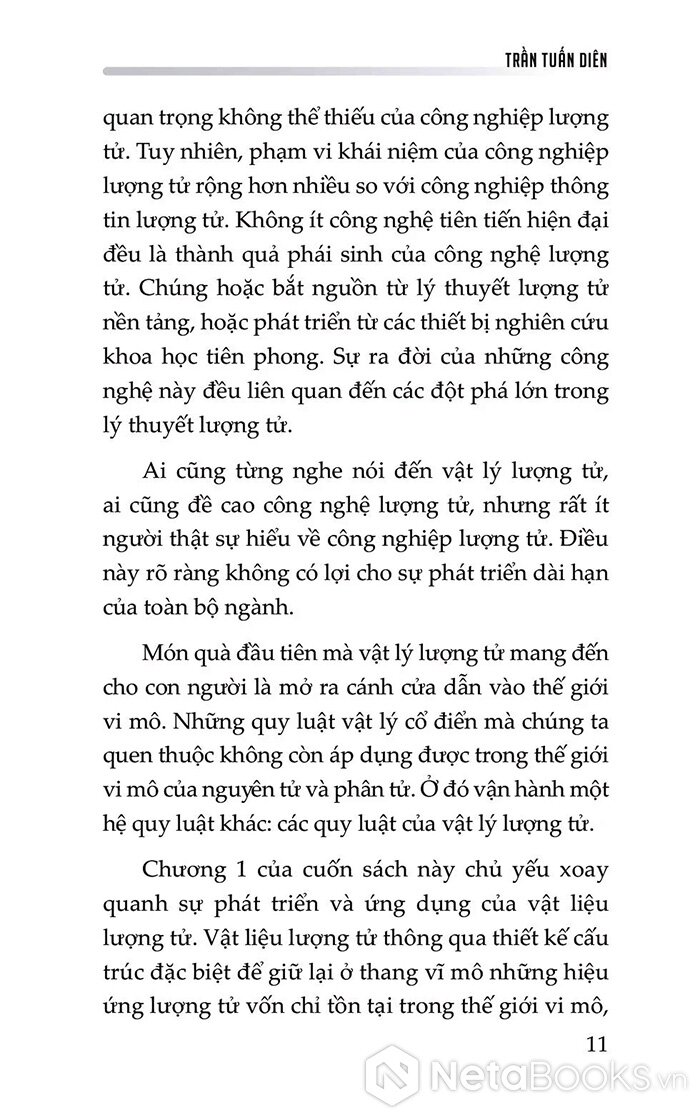 TRẦN TUẤN DIÊN

quan trọng không thể thiếu của công nghiệp lượng tử. Tuy nhiên, phạm vi khái niệm của công nghiệp lượng tử rộng hơn nhiều so với công nghiệp thông tin lượng tử. Không ít công nghệ tiên tiến hiện đại đều là thành quả phái sinh của công nghệ lượng tử. Chúng hoặc bắt nguồn từ lý thuyết lượng tử nền tảng, hoặc phát triển từ các thiết bị nghiên cứu khoa học tiên phong. Sự ra đời của những công nghệ này đều liên quan đến các đột phá lớn trong lý thuyết lượng tử.

Ai cũng từng nghe nói đến vật lý lượng tử, ai cũng đề cao công nghệ lượng tử, nhưng rất ít người thật sự hiểu về công nghiệp lượng tử. Điều này rõ ràng không có lợi cho sự phát triển dài hạn của toàn bộ ngành.

Món quà đầu tiên mà vật lý lượng tử mang đến cho con người là mở ra cánh cửa dẫn vào thế giới vi mô. Những quy luật vật lý cổ điển mà chúng ta quen thuộc không còn áp dụng được trong thế giới vi mô của nguyên tử và phân tử. Ở đó vận hành một hệ quy luật khác: các quy luật của vật lý lượng tử.

Chương 1 của cuốn sách này chủ yếu xoay quanh sự phát triển và ứng dụng của vật liệu lượng tử. Vật liệu lượng tử thông qua thiết kế cấu trúc đặc biệt để giữ lại ở thang vĩ mô những hiệu ứng lượng tử vốn chỉ tồn tại trong thế giới vi mô,

11

NetaBooks.vn